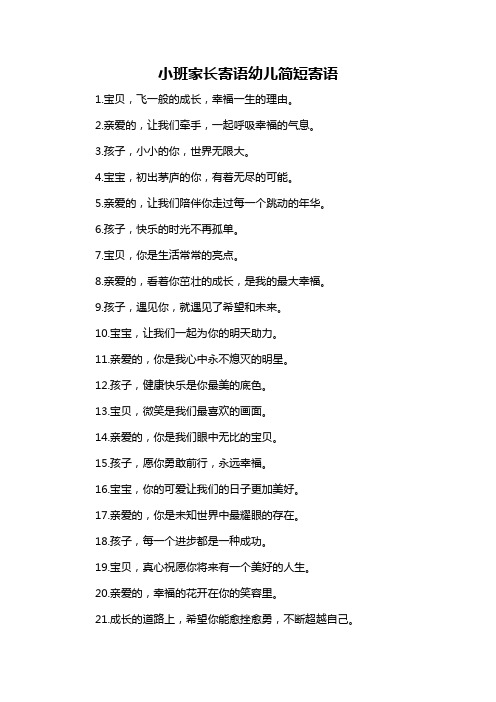 小班家长寄语幼儿简短寄语

1.宝贝，飞一般的成长，幸福一生的理由。

2.亲爱的，让我们牵手，一起呼吸幸福的气息。

3.孩子，小小的你，世界无限大。

4.宝宝，初出茅庐的你，有着无尽的可能。

5.亲爱的，让我们陪伴你走过每一个跳动的年华。

6.孩子，快乐的时光不再孤单。

7.宝贝，你是生活常常的亮点。

8.亲爱的，看着你茁壮的成长，是我的最大幸福。

9.孩子，遇见你，就遇见了希望和未来。

10.宝宝，让我们一起为你的明天助力。

11.亲爱的，你是我心中永不熄灭的明星。

12.孩子，健康快乐是你最美的底色。

13.宝贝，微笑是我们最喜欢的画面。

14.亲爱的，你是我们眼中无比的宝贝。

15.孩子，愿你勇敢前行，永远幸福。

16.宝宝，你的可爱让我们的日子更加美好。

17.亲爱的，你是未知世界中最耀眼的存在。

18.孩子，每一个进步都是一种成功。

19.宝贝，真心祝愿你将来有一个美好的人生。

20.亲爱的，幸福的花开在你的笑容里。

21.成长的道路上，希望你能愈挫愈勇，不断超越自己。